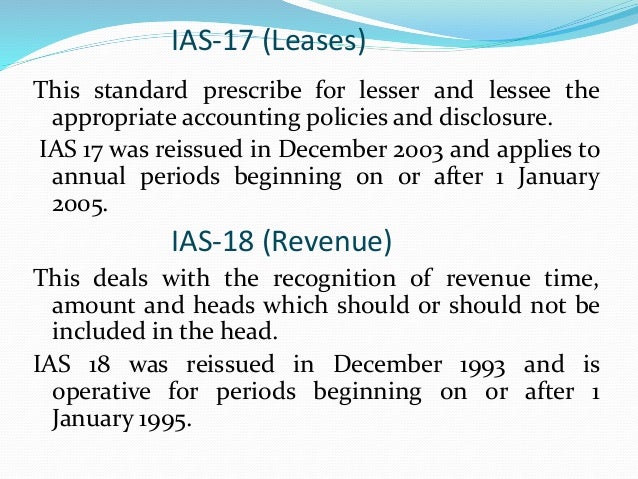 IAS-17 (Leases)

This standard prescribe for lesser and lessee the appropriate accounting policies and disclosure.

IAS 17 was reissued in December 2003 and applies to annual periods beginning on or after 1 January 2005.

IAS-18 (Revenue)

This deals with the recognition of revenue time, amount and heads which should or should not be included in the head.

IAS 18 was reissued in December 1993 and is operative for periods beginning on or after 1 January 1995.